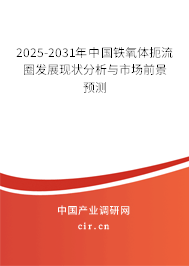 2025-2031年中国铁氧体扼流圈发展现状分析与市场前景预测

中国产业调研网

cir.cn